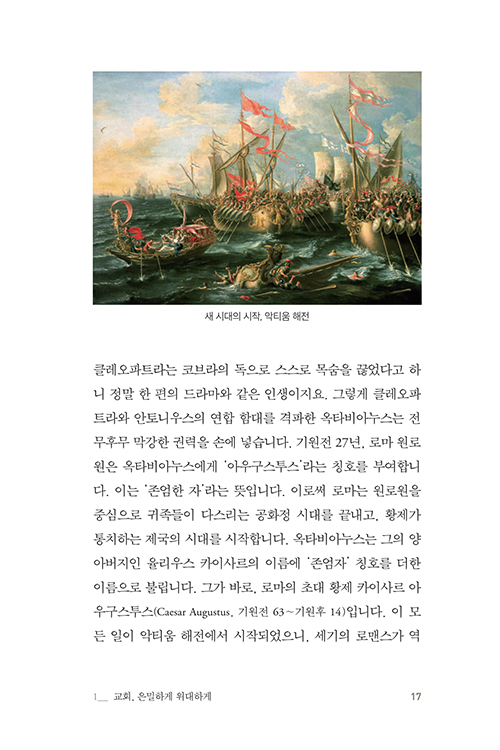 새 시대의 시작, 악티움 해전

클레오파트라는 코브라의 독으로 스스로 목숨을 끊었다고 하니 정말 한 편의 드라마와 같은 인생이지요. 그렇게 클레오파트라와 안토니우스의 연합 함대를 격파한 옥타비아누스는 전무후무 막강한 권력을 손에 넣습니다. 기원전 27년, 로마 원로원은 옥타비아누스에게 '아우구스투스'라는 칭호를 부여합니다. 이는 '존엄한 자'라는 뜻입니다. 이로써 로마는 원로원을 중심으로 귀족들이 다스리는 공화정 시대를 끝내고, 황제가 통치하는 제국의 시대를 시작합니다. 옥타비아누스는 그의 양아버지인 율리우스 카이사르의 이름에 '존엄자' 칭호를 더한 이름으로 불립니다. 그가 바로, 로마의 초대 황제 카이사르 아우구스투스(Caesar Augustus, 기원전 63~기원후 14)입니다. 이 모든 일이 악티움 해전에서 시작되었으니, 세기의 로맨스가 역

1__ 교회, 은밀하게 위대하게 17